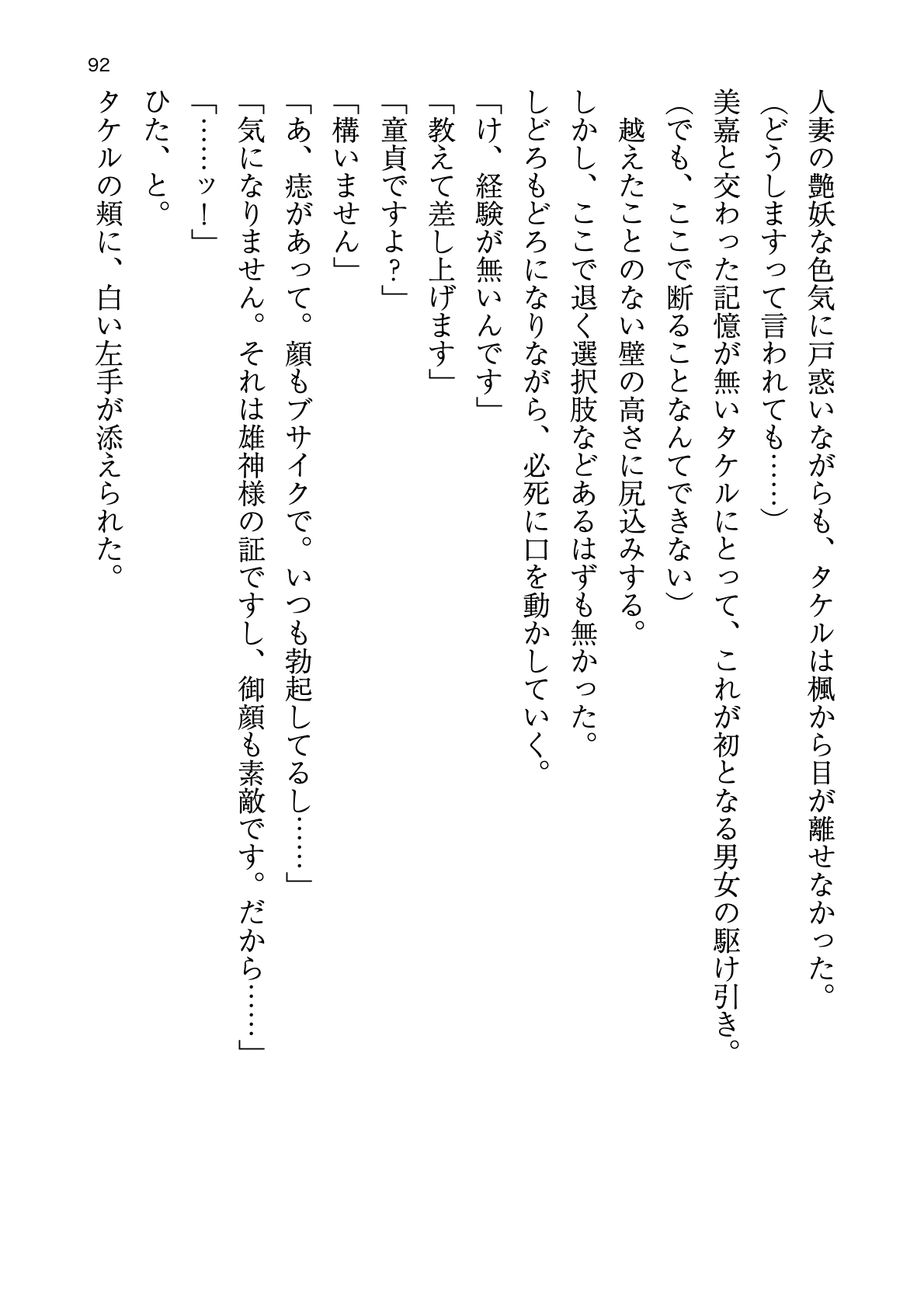 92

人妻の艶妖な色気に戸惑いながらも、タケルは楓から目が離せなかった。

（どうしますって言われても……）

美嘉と交わった記憶が無いタケルにとって、これが初となる男女の駆け引き。

（でも、ここで断ることなんてできない）

越えたことのない壁の高さに尻込みする。

しかし、ここで退く選択肢などあるはずも無かった。

しどろもどろになりながら、必死に口を動かしていく。

「け、経験が無いんです」

「教えて差し上げます」

「童貞ですよ？」

「構いません」

「あ、痣があって。顔もブサイクで。いつも勃起してるし……」

「気になりません。それは雄神様の証ですし、御顔も素敵です。だから……」

「……ッ！」

ひた、と。

タケルの頬に、白い左手が添えられた。